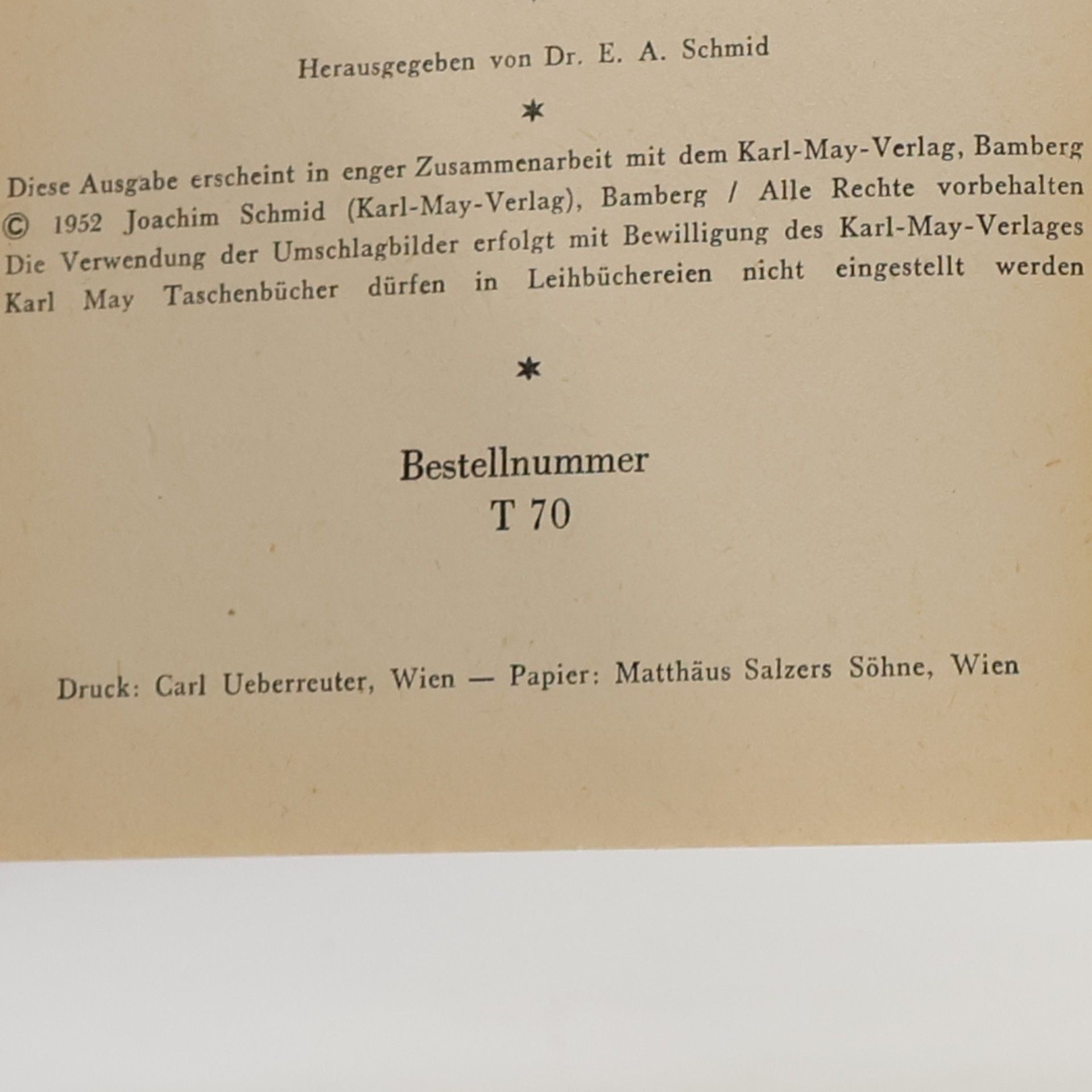 Herausgegeben von Dr. E. A. Schmid

*

Diese Ausgabe erscheint in enger Zusammenarbeit mit dem Karl-May-Verlag, Bamberg
© 1952 Joachim Schmid (Karl-May-Verlag), Bamberg / Alle Rechte vorbehalten
Die Verwendung der Umschlagbilder erfolgt mit Bewilligung des Karl-May-Verlages
Karl May Taschenbücher dürfen in Leihbüchereien nicht eingestellt werden

*

Bestellnummer
T 70

Druck: Carl Ueberreuter, Wien — Papier: Matthäus Salzers Söhne, Wien